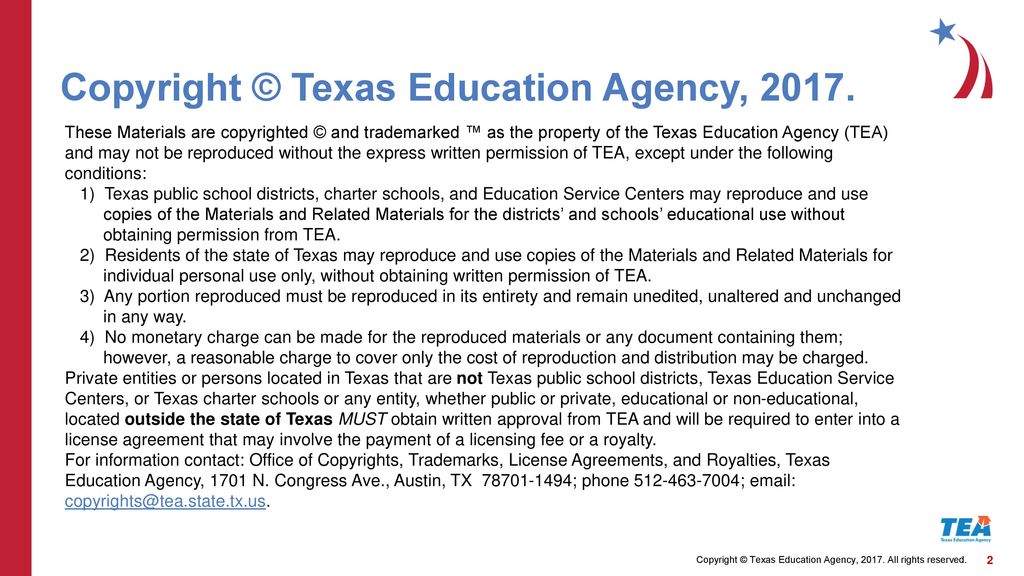 Copyright © Texas Education Agency, 2017.

These Materials are copyrighted © and trademarked ™ as the property of the Texas Education Agency (TEA) and may not be reproduced without the express written permission of TEA, except under the following conditions:

1) Texas public school districts, charter schools, and Education Service Centers may reproduce and use copies of the Materials and Related Materials for the districts' and schools' educational use without obtaining permission from TEA.

2) Residents of the state of Texas may reproduce and use copies of the Materials and Related Materials for individual personal use only, without obtaining written permission of TEA.

3) Any portion reproduced must be reproduced in its entirety and remain unedited, unaltered and unchanged in any way.

4) No monetary charge can be made for the reproduced materials or any document containing them; however, a reasonable charge to cover only the cost of reproduction and distribution may be charged.

Private entities or persons located in Texas that are not Texas public school districts, Texas Education Service Centers, or Texas charter schools or any entity, whether public or private, educational or non-educational, located outside the state of Texas MUST obtain written approval from TEA and will be required to enter into a license agreement that may involve the payment of a licensing fee or a royalty.

For information contact: Office of Copyrights, Trademarks, License Agreements, and Royalties, Texas Education Agency, 1701 N. Congress Ave., Austin, TX 78701-1494; phone 512-463-7004; email: copyrights@tea.state.tx.us.

TEA Texas Education Agency

Copyright © Texas Education Agency, 2017. All rights reserved. 2